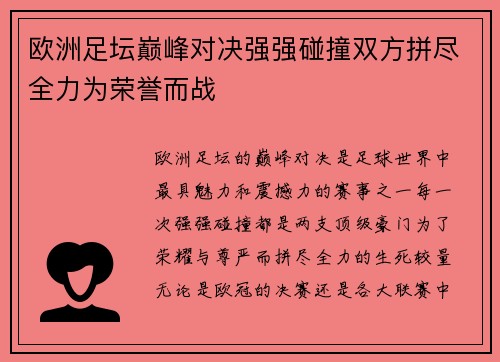 欧洲足坛巅峰对决强强碰撞双方拼尽全力为荣誉而战

欧洲足坛的巅峰对决是足球世界中最具魅力和震撼力的赛事之一每一次强强碰撞都是两支顶级豪门为了荣耀与尊严而拼尽全力的生死较量无论是欧冠的决赛还是各大联赛中